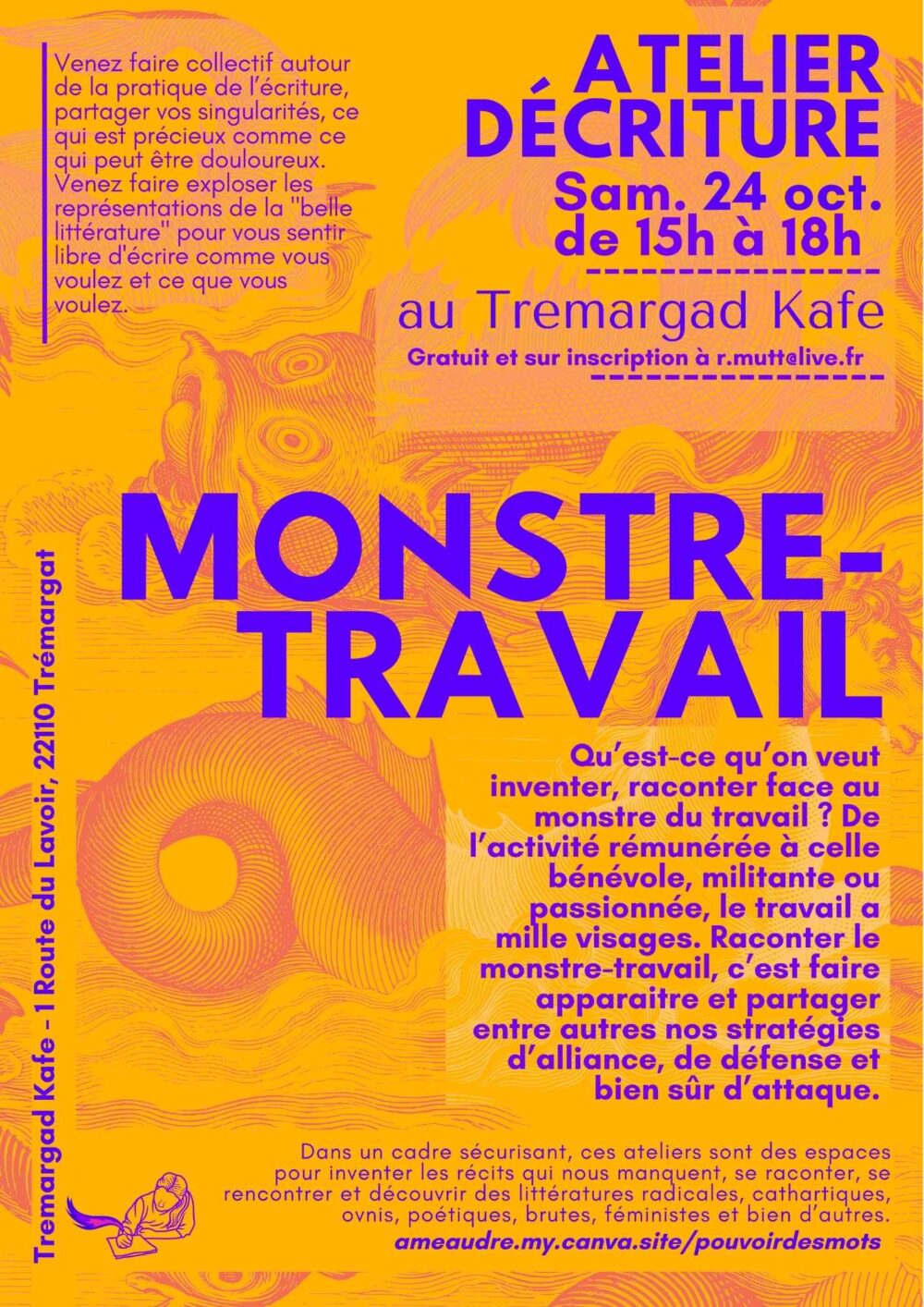 Venez faire collectif autour de la pratique de l'écriture, partager vos singularités, ce qui est précieux comme ce qui peut être douloureux. Venez faire exploser les représentations de la "belle littérature" pour vous sentir libre d'écrire comme vous voulez et ce que vous voulez.

ATELIER DÉCRITURE

Sam. 24 oct. de 15h à 18h

au Tremargad Kafe

Gratuit et sur inscription à r.mutt@live.fr

MONSTRE-TRAVAIL

Qu'est-ce qu'on veut inventer, raconter face au monstre du travail ? De l'activité rémunérée à celle bénévole, militante ou passionnée, le travail a mille visages. Raconter le monstre-travail, c'est faire apparaitre et partager entre autres nos stratégies d'alliance, de défense et bien sûr d'attaque.

Dans un cadre sécurisant, ces ateliers sont des espaces pour inventer les récits qui nous manquent, se raconter, se rencontrer et découvrir des littératures radicales, cathartiques, ovnis, poétiques, brutes, féministes et bien d'autres.

ameaudre.my.canva.site/pouvoirdesmots

Tremargad Kafe - 1 Route du Lavoir, 22110 Trémargat